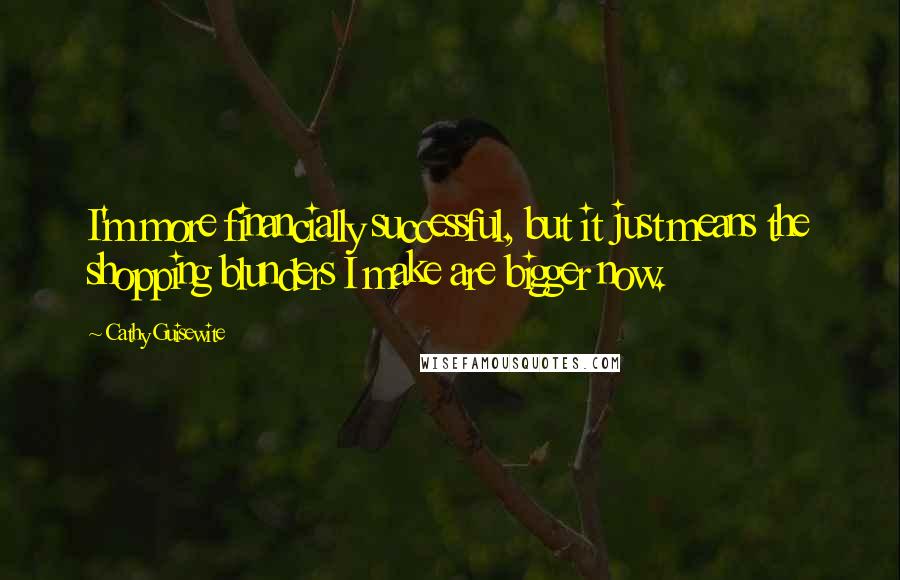 I'm more financially successful, but it just means the shopping blunders I make are bigger now.

~ Cathy Guisewite

WISEFAMOUSQUOTES.COM